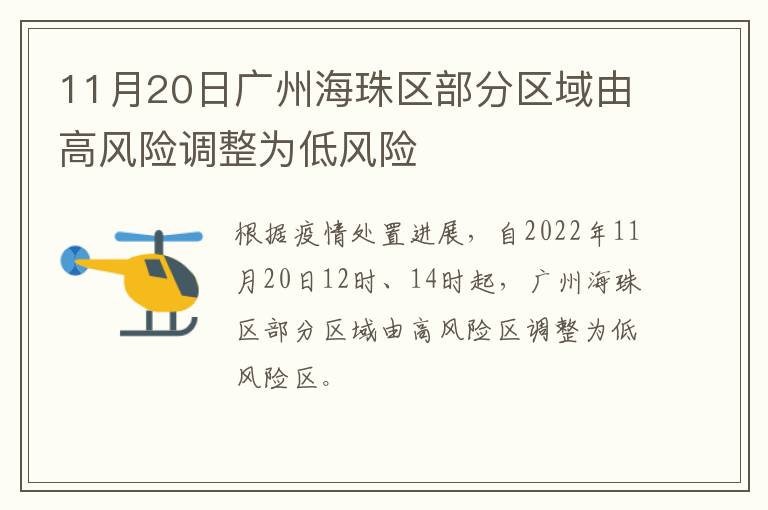 11月20日广州海珠区部分区域由高风险调整为低风险

根据疫情处置进展，自2022年11月20日12时、14时起，广州海珠区部分区域由高风险区调整为低风险区。